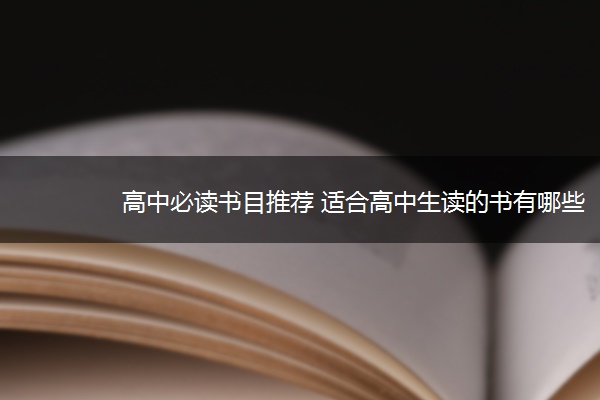 高中必读书目推荐 适合高中生读的书有哪些